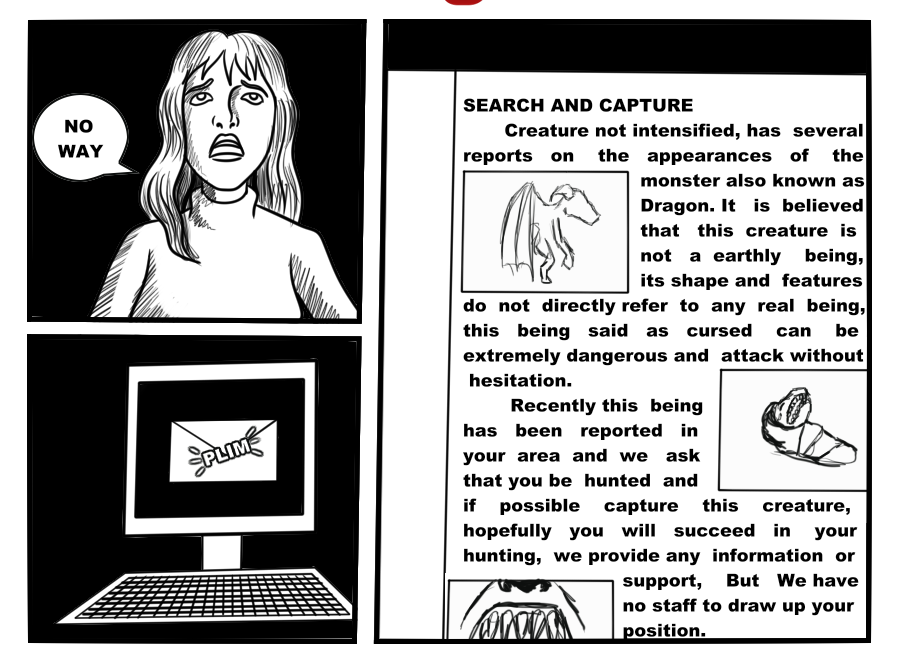 NO WAY

PLIM

SEARCH AND CAPTURE

Creature not intensified, has several reports on the appearances of the monster also known as Dragon. It is believed that this creature is not a earthly being, its shape and features do not directly refer to any real being, this being said as cursed can be extremely dangerous and attack without hesitation.

Recently this being has been reported in your area and we ask that you be hunted and if possible capture this creature, hopefully you will succeed in your hunting, we provide any information or support, But We have no staff to draw up your position.